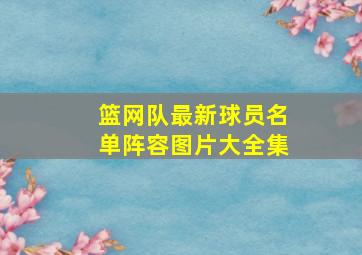 篮网队最新球员名单阵容图片大全集